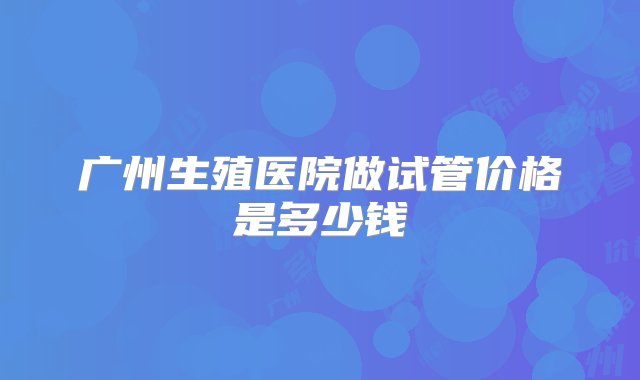 广州生殖医院做试管价格是多少钱